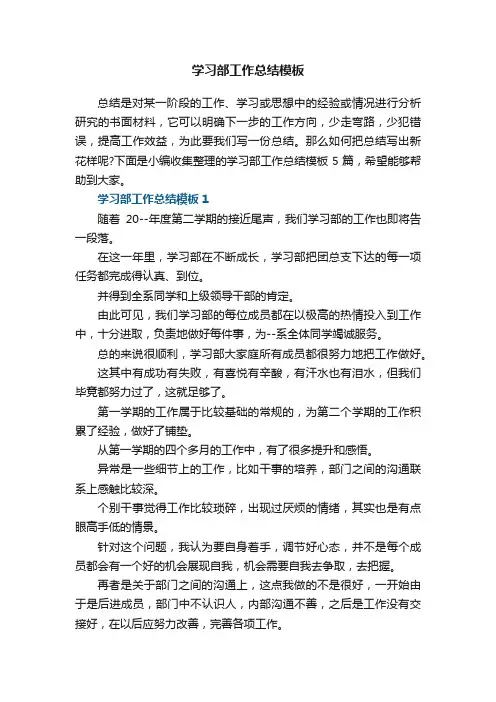 学习部工作总结模板

总结是对某一阶段的工作、学习或思想中的经验或情况进行分析研究的书面材料，它可以明确下一步的工作方向，少走弯路，少犯错误，提高工作效益，为此要我们写一份总结。那么如何把总结写出新花样呢?下面是小编收集整理的学习部工作总结模板 5 篇，希望能够帮助到大家。

学习部工作总结模板 1

随着 20--年度第二学期的接近尾声，我们学习部的工作也即将告一段落。

在这一年里，学习部在不断成长，学习部把团总支下达的每一项任务都完成得认真、到位。

并得到全系同学和上级领导干部的肯定。

由此可见，我们学习部的每位成员都在以极高的热情投入到工作中，十分进取，负责地做好每件事，为--系全体同学竭诚服务。

总的来说很顺利，学习部大家庭所有成员都很努力地把工作做好。

这其中有成功有失败，有喜悦有辛酸，有汗水也有泪水，但我们毕竟都努力过了，这就足够了。

第一学期的工作属于比较基础的常规的，为第二个学期的工作积累了经验，做好了铺垫。

从第一学期的四个多月的工作中，有了很多提升和感悟。

异常是一些细节上的工作，比如干事的培养，部门之间的沟通联系上感触比较深。

个别干事觉得工作比较琐碎，出现过厌烦的情绪，其实也是有点眼高手低的情景。

针对这个问题，我认为要自身着手，调节好心态，并不是每个成员都会有一个好的机会展现自我，机会需要自我去争取，去把握。

再者是关于部门之间的沟通上，这点我做的不是很好，一开始由于是后进成员，部门中不认识人，内部沟通不善，之后是工作没有交接好，在以后应努力改善，完善各项工作。